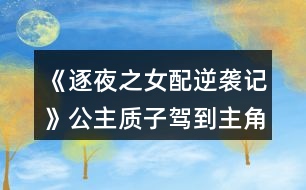 《逐夜之女配逆袭记》公主质子驾到主角